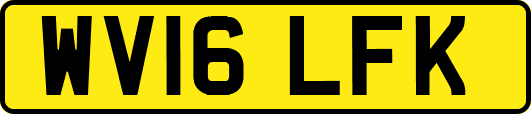 WV16 LFK